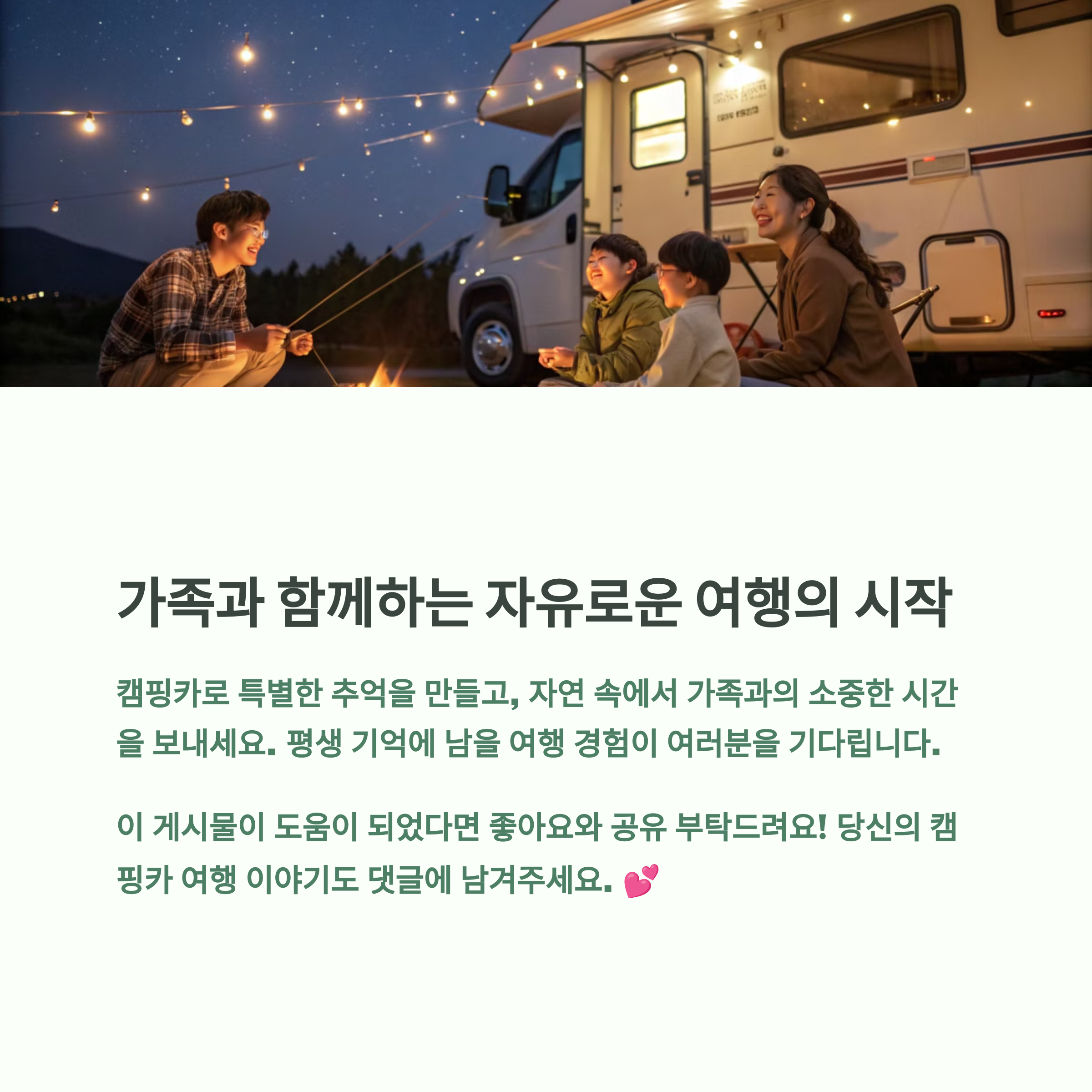 가족과 함께하는 자유로운 여행의 시작

캠핑카로 특별한 추억을 만들고, 자연 속에서 가족과의 소중한 시간을 보내세요. 평생 기억에 남을 여행 경험이 여러분을 기다립니다.

이 게시물이 도움이 되었다면 좋아요와 공유 부탁드려요! 당신의 캠핑카 여행 이야기도 댓글에 남겨주세요. 💕